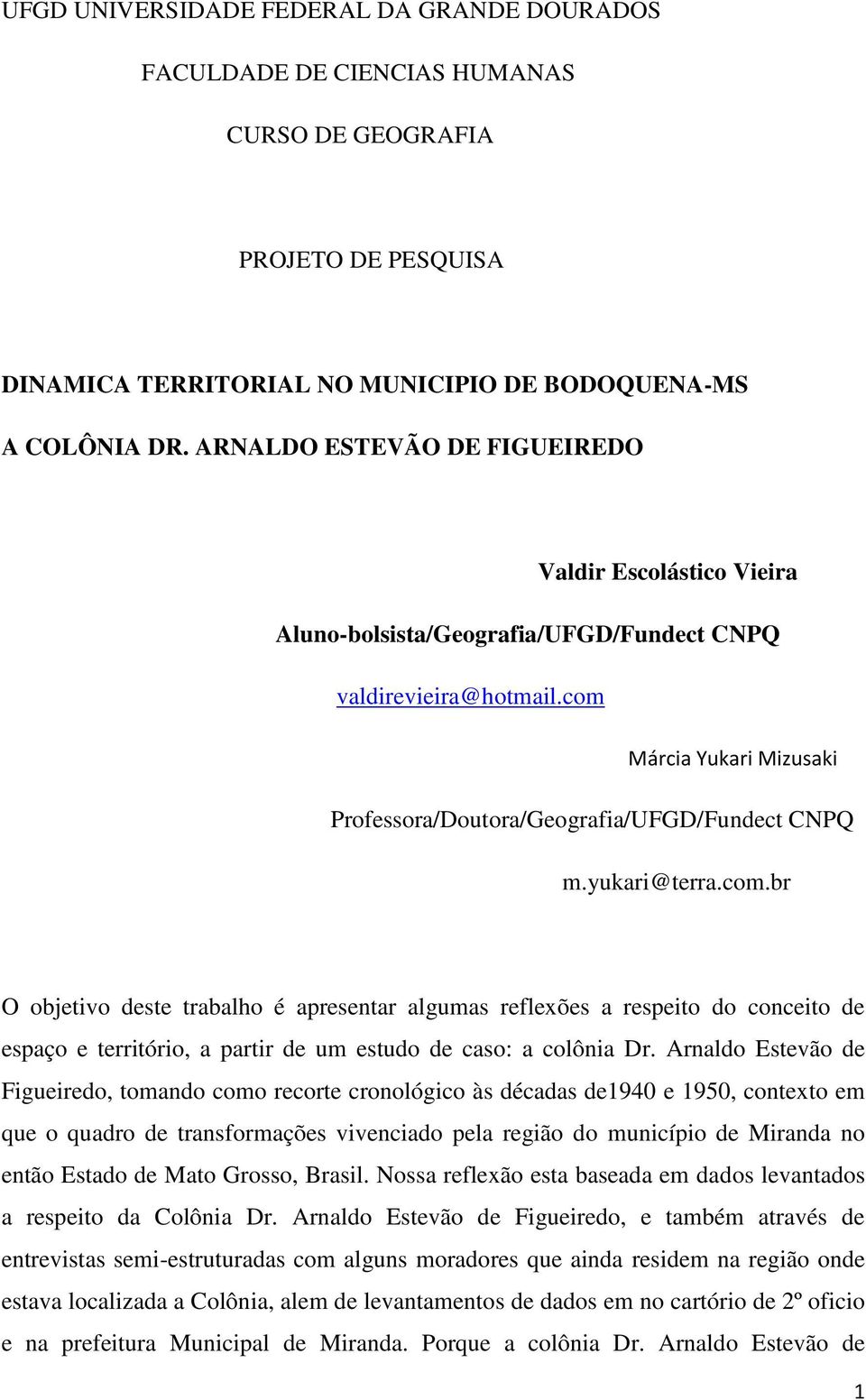 UFGD UNIVERSIDADE FEDERAL DA GRANDE DOURADOS

FACULDADE DE CIENCIAS HUMANAS

CURSO DE GEOGRAFIA

PROJETO DE PESQUISA

DINAMICA TERRITORIAL NO MUNICIPIO DE BODOQUENA-MS

A COLÔNIA DR. ARNALDO ESTEVÃO DE FIGUEIREDO

Valdir Escolástico Vieira

Aluno-bolsista/Geografia/UFGD/Fundect CNPQ

valdirevieira@hotmail.com

Márcia Yukari Mizusaki

Professora/Doutora/Geografia/UFGD/Fundect CNPQ

m.yukari@terra.com.br

O objetivo deste trabalho é apresentar algumas reflexões a respeito do conceito de espaço e território, a partir de um estudo de caso: a colônia Dr. Arnaldo Estevão de Figueiredo, tomando como recorte cronológico às décadas de1940 e 1950, contexto em que o quadro de transformações vivenciado pela região do município de Miranda no então Estado de Mato Grosso, Brasil. Nossa reflexão esta baseada em dados levantados a respeito da Colônia Dr. Arnaldo Estevão de Figueiredo, e também através de entrevistas semi-estruturadas com alguns moradores que ainda residem na região onde estava localizada a Colônia, alem de levantamentos de dados em no cartório de 2º oficio e na prefeitura Municipal de Miranda. Porque a colônia Dr. Arnaldo Estevão de

1